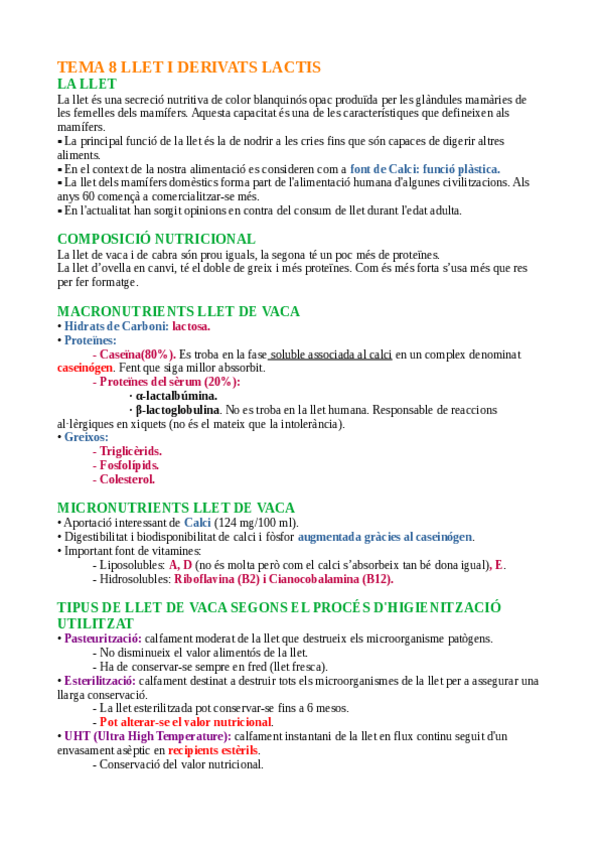 TEMA 8 LLET I DERIVATS LACTIS
LA LLET
La llet és una secreció nutritiva de color blanquinós opac produïda per les glàndules mamàries de les femelles dels mamífers. Aquesta capacitat és una de les característiques que defineixen als mamífers.
▪ La principal funció de la llet és la de nodrir a les cries fins que són capaces de digerir altres aliments.
▪ En el context de la nostra alimentació es consideren com a font de Calci: funció plàstica.
▪ La llet dels mamífers domèstics forma part de l'alimentació humana d'algunes civilitzacions. Als anys 60 començà a comercialitzar-se més.
▪ En l'actualitat han sorgit opinions en contra del consum de llet durant l'edat adulta.

COMPOSICIÓ NUTRICIONAL
La llet de vaca i de cabra són prou iguals, la segona té un poc més de proteïnes.
La llet d'ovella en canvi, té el doble de greix i més proteïnes. Com és més forta s'usa més que res per fer formatge.

MACRONUTRIENTS LLET DE VACA
• Hidrats de Carboni: lactosa.
• Proteïnes:
- Caseïna(80%). Es troba en la fase soluble associada al calci en un complex denominat caseinógen. Fent que siga millor absorbit.
- Proteïnes del sèrum (20%):
· α-lactalbúmina.
· β-lactoglobulina. No es troba en la llet humana. Responsable de reaccions al·lèrgiques en xiquets (no és el mateix que la intolerància).
• Greixos:
- Triglicèrids.
- Fosfolípids.
- Colesterol.

MICRONUTRIENTS LLET DE VACA
• Aportació interessant de Calci (124 mg/100 ml).
• Digestibilitat i biodisponibilitat de calci i fòsfor augmentada gràcies al caseinógen.
• Important font de vitamines:
- Liposolubles: A, D (no és molta però com el calci s'absorbeix tan bé dona igual), E.
- Hidrosolubles: Riboflavina (B2) i Cianocobalamina (B12).

TIPUS DE LLET DE VACA SEGONS EL PROCÉS D'HIGIENITZACIÓ UTILITZAT
• Pasteurització: calfament moderat de la llet que destrueix els microorganisme patògens.
- No disminueix el valor alimentós de la llet.
- Ha de conservar-se sempre en fred (llet fresca).
• Esterilització: calfament destinat a destruir tots els microorganismes de la llet per a assegurar una llarga conservació.
- La llet esterilitzada pot conservar-se fins a 6 mesos.
- Pot alterar-se el valor nutricional.
• UHT (Ultra High Temperature): calfament instantani de la llet en flux continu seguit d'un envasament asèptic en recipients estèrils.
- Conservació del valor nutricional.